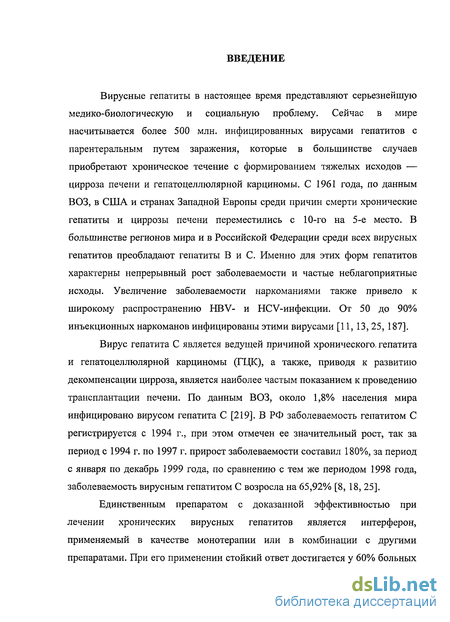 ВВЕДЕНИЕ

Вирусные гепатиты в настоящее время представляют серьезнейшую медико-биологическую и социальную проблему. Сейчас в мире насчитывается более 500 млн. инфицированных вирусами гепатитов с парентеральным путем заражения, которые в большинстве случаев приобретают хроническое течение с формированием тяжелых исходов — цирроза печени и гепатоцеллюлярной карциномы. С 1961 года, по данным ВОЗ, в США и странах Западной Европы среди причин смерти хронические гепатиты и циррозы печени переместились с 10-го на 5-е место. В большинстве регионов мира и в Российской Федерации среди всех вирусных гепатитов преобладают гепатиты В и С. Именно для этих форм гепатитов характерны непрерывный рост заболеваемости и частые неблагоприятные исходы. Увеличение заболеваемости наркоманиями также привело к широкому распространению HBV- и HCV-инфекции. От 50 до 90% инъекционных наркоманов инфицированы этими вирусами [11, 13, 25, 187].

Вирус гепатита С является ведущей причиной хронического гепатита и гепатоцеллюлярной карциномы (ГЦК), а также, приводя к развитию декомпенсации цирроза, является наиболее частым показанием к проведению трансплантации печени. По данным ВОЗ, около 1,8% населения мира инфицировано вирусом гепатита С [219]. В РФ заболеваемость гепатитом С регистрируется с 1994 г., при этом отмечен ее значительный рост, так за период с 1994 г. по 1997 г. прирост заболеваемости составил 180%, за период с января по декабрь 1999 года, по сравнению с тем же периодом 1998 года, заболеваемость вирусным гепатитом С возросла на 65,92% [8, 18, 25].

Единственным препаратом с доказанной эффективностью при лечении хронических вирусных гепатитов является интерферон, применяемый в качестве монотерапии или в комбинации с другими препаратами. При его применении стойкий ответ достигается у 60% больных

dsLib.net
библиотека диссертаций